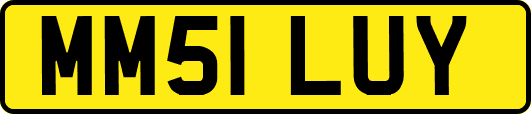 MM51 LUY